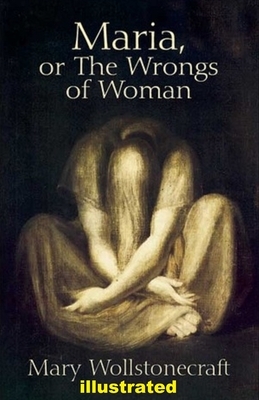 Maria,
or The Wrongs of Woman

Mary Wollstonecraft
illustrated